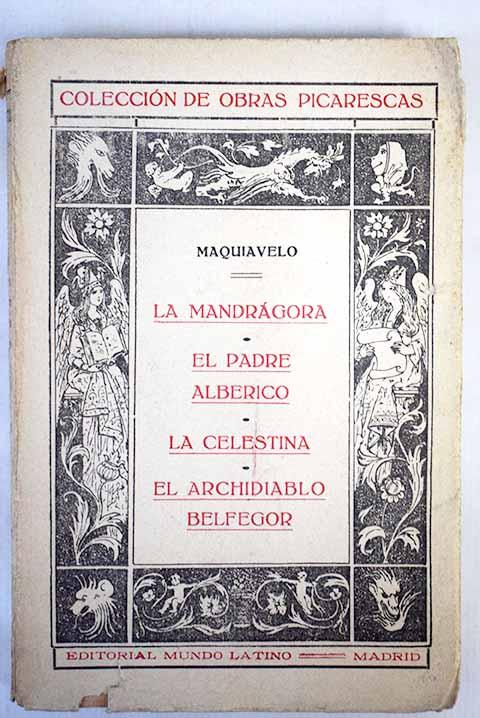 COLECCIÓN DE OBRAS PICARESCAS

MAQUIAVELO

LA MANDRÁGORA

EL PADRE ALBERICO

LA CELESTINA

EL ARCHIDIABLO BELFEGOR

EDITORIAL MUNDO LATINO — MADRID